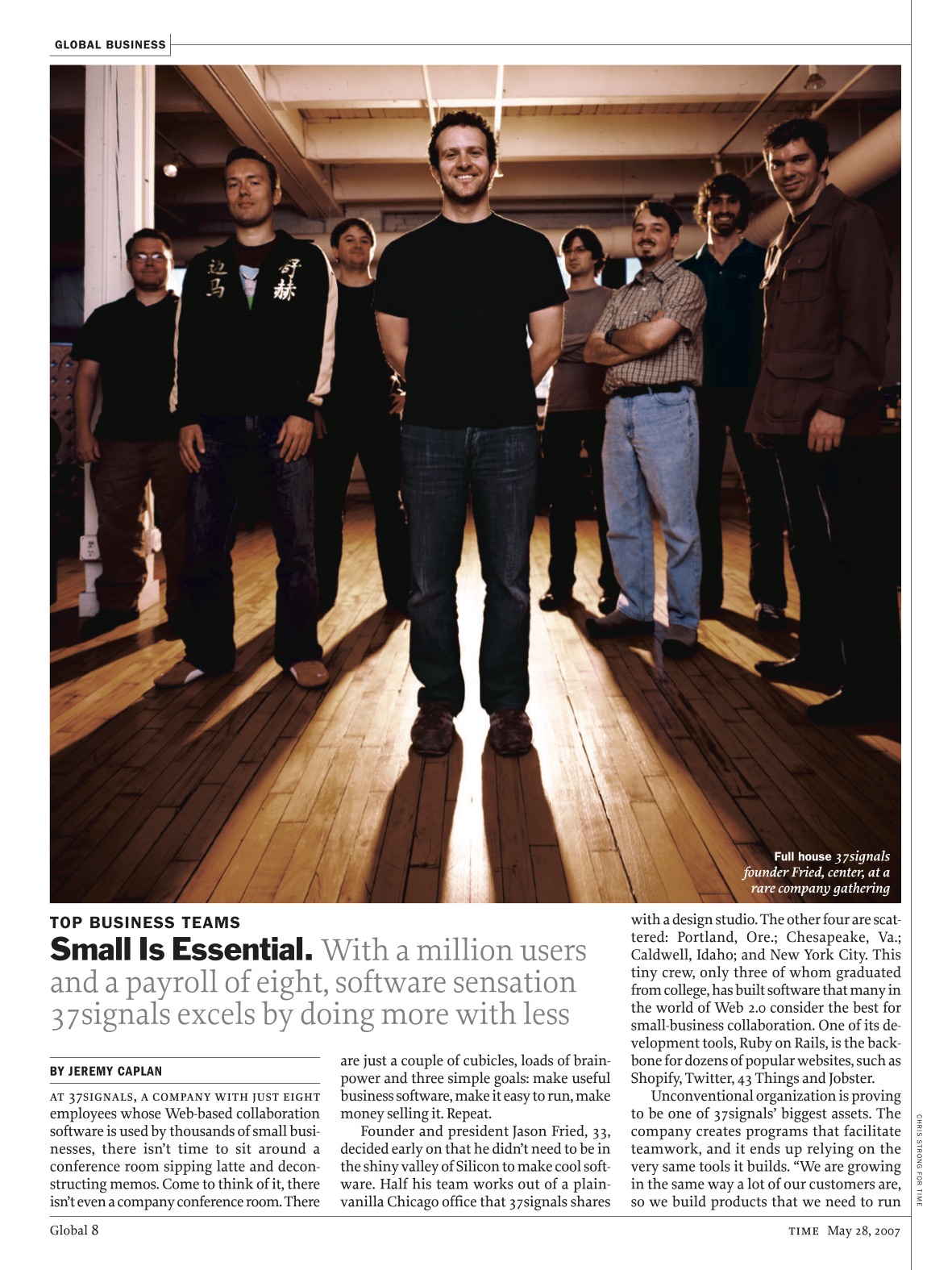 GLOBAL BUSINESS

Full house 37signals founder Fried, center, at a rare company gathering

TOP BUSINESS TEAMS

Small Is Essential. With a million users and a payroll of eight, software sensation 37signals excels by doing more with less

BY JEREMY CAPLAN

AT 37SIGNALS, A COMPANY WITH JUST EIGHT employees whose Web-based collaboration software is used by thousands of small businesses, there isn't time to sit around a conference room sipping latte and deconstructing memos. Come to think of it, there isn't even a company conference room. There are just a couple of cubicles, loads of brainpower and three simple goals: make useful business software, make it easy to run, make money selling it. Repeat.

Founder and president Jason Fried, 33, decided early on that he didn't need to be in the shiny valley of Silicon to make cool software. Half his team works out of a plain-vanilla Chicago office that 37signals shares with a design studio. The other four are scattered: Portland, Ore.; Chesapeake, Va.; Caldwell, Idaho; and New York City. This tiny crew, only three of whom graduated from college, has built software that many in the world of Web 2.0 consider the best for small-business collaboration. One of its development tools, Ruby on Rails, is the backbone for dozens of popular websites, such as Shopify, Twitter, 43 Things and Jobster.

Unconventional organization is proving to be one of 37signals' biggest assets. The company creates programs that facilitate teamwork, and it ends up relying on the very same tools it builds. "We are growing in the same way a lot of our customers are, so we build products that we need to run

CHRIS STRONG FOR TIME

Global 8

TIME May 28, 2007